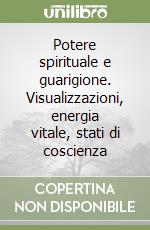 unilibro

Potere spirituale e guarigione. Visualizzazioni, energia vitale, stati di coscienza

COPERTINA NON DISPONIBILE